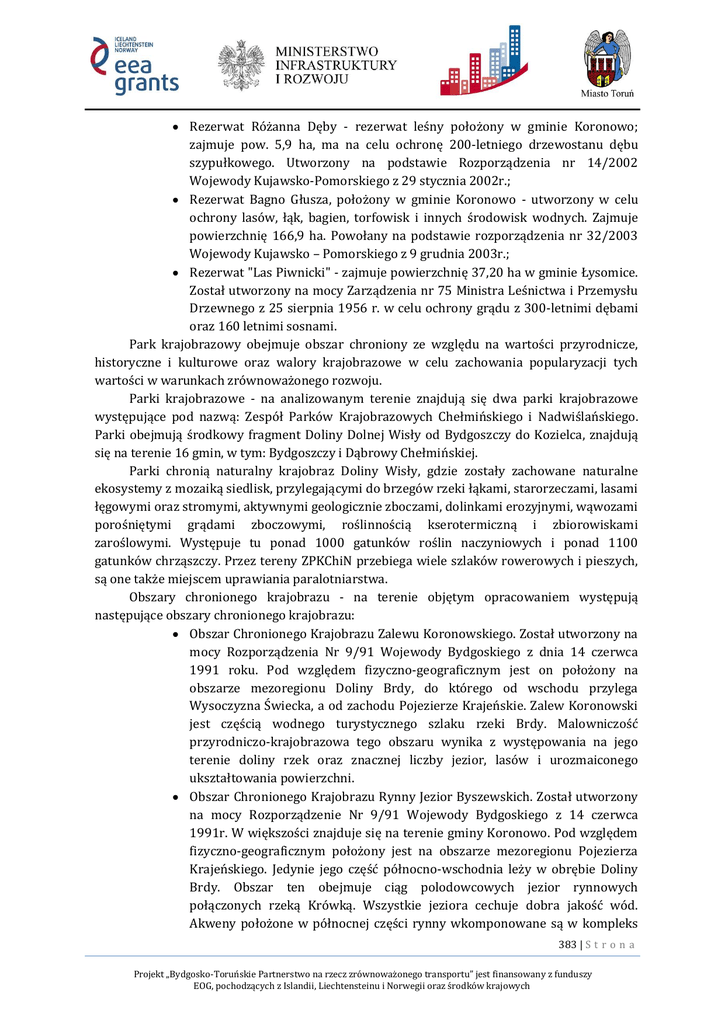 ICELAND LIECHTENSTEIN NORWAY
eea grants

MINISTERSTWO INFRASTRUKTURY I ROZWOJU

Miasto Toruń

• Rezerwat Różanna Dęby - rezerwat leśny położony w gminie Koronowo; zajmuje pow. 5,9 ha, ma na celu ochronę 200-letniego drzewostanu dębu szypułkowego. Utworzony na podstawie Rozporządzenia nr 14/2002 Wojewody Kujawsko-Pomorskiego z 29 stycznia 2002r.;
• Rezerwat Bagno Głusza, położony w gminie Koronowo - utworzony w celu ochrony lasów, łąk, bagien, torfowisk i innych środowisk wodnych. Zajmuje powierzchnię 166,9 ha. Powołany na podstawie rozporządzenia nr 32/2003 Wojewody Kujawsko – Pomorskiego z 9 grudnia 2003r.;
• Rezerwat "Las Piwnicki" - zajmuje powierzchnię 37,20 ha w gminie Łysomice. Został utworzony na mocy Zarządzenia nr 75 Ministra Leśnictwa i Przemysłu Drzewnego z 25 sierpnia 1956 r. w celu ochrony grądu z 300-letnimi dębami oraz 160 letnimi sosnami.

Park krajobrazowy obejmuje obszar chroniony ze względu na wartości przyrodnicze, historyczne i kulturowe oraz walory krajobrazowe w celu zachowania popularyzacji tych wartości w warunkach zrównoważonego rozwoju.

Parki krajobrazowe - na analizowanym terenie znajdują się dwa parki krajobrazowe występujące pod nazwą: Zespół Parków Krajobrazowych Chełmińskiego i Nadwiślańskiego. Parki obejmują środkowy fragment Doliny Dolnej Wisły od Bydgoszczy do Kozielca, znajdują się na terenie 16 gmin, w tym: Bydgoszczy i Dąbrowy Chełmińskiej.

Parki chronią naturalny krajobraz Doliny Wisły, gdzie zostały zachowane naturalne ekosystemy z mozaiką siedlisk, przylegającymi do brzegów rzeki łąkami, starorzeczami, lasami łęgowymi oraz stromymi, aktywnymi geologicznie zboczami, dolinkami erozyjnymi, wąwozami porośniętymi grądami zboczowymi, roślinnością kserotermiczną i zbiorowiskami zaroślowymi. Występuje tu ponad 1000 gatunków roślin naczyniowych i ponad 1100 gatunków chrząszczy. Przez tereny ZPKChiN przebiega wiele szlaków rowerowych i pieszych, są one także miejscem uprawiania paralotniarstwa.

Obszary chronionego krajobrazu - na terenie objętym opracowaniem występują następujące obszary chronionego krajobrazu:

• Obszar Chronionego Krajobrazu Zalewu Koronowskiego. Został utworzony na mocy Rozporządzenia Nr 9/91 Wojewody Bydgoskiego z dnia 14 czerwca 1991 roku. Pod względem fizyczno-geograficznym jest on położony na obszarze mezoregionu Doliny Brdy, do którego od wschodu przylega Wysoczyzna Świecka, a od zachodu Pojezierze Krajeńskie. Zalew Koronowski jest częścią wodnego turystycznego szlaku rzeki Brdy. Malowniczość przyrodniczo-krajobrazowa tego obszaru wynika z występowania na jego terenie doliny rzek oraz znacznej liczby jezior, lasów i urozmaiconego ukształtowania powierzchni.
• Obszar Chronionego Krajobrazu Rynny Jezior Byszewskich. Został utworzony na mocy Rozporządzenie Nr 9/91 Wojewody Bydgoskiego z 14 czerwca 1991r. W większości znajduje się na terenie gminy Koronowo. Pod względem fizyczno-geograficznym położony jest na obszarze mezoregionu Pojezierza Krajeńskiego. Jedynie jego część północno-wschodnia leży w obrębie Doliny Brdy. Obszar ten obejmuje ciąg polodowcowych jezior rynnowych połączonych rzeką Krówką. Wszystkie jeziora cechuje dobra jakość wód. Akweny położone w północnej części rynny wkomponowane są w kompleks

383 | S t r o n a

Projekt „Bydgosko-Toruńskie Partnerstwo na rzecz zrównoważonego transportu" jest finansowany z funduszy EOG, pochodzących z Islandii, Liechtensteinu i Norwegii oraz środków krajowych